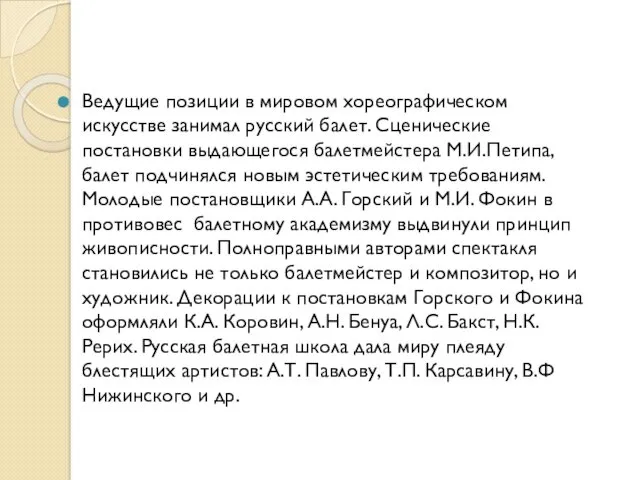 Ведущие позиции в мировом хореографическом искусстве занимал русский балет. Сценические постановки выдающегося балетмейстера М.И.Петипа, балет подчинялся новым эстетическим требованиям. Молодые постановщики А.А. Горский и М.И. Фокин в противовес балетному академизму выдвинули принцип живописности. Полноправными авторами спектакля становились не только балетмейстер и композитор, но и художник. Декорации к постановкам Горского и Фокина оформляли К.А. Коровин, А.Н. Бенуа, Л.С. Бакст, Н.К. Рерих. Русская балетная школа дала миру плеяду блестящих артистов: А.Т. Павлову, Т.П. Карсавину, В.Ф Нижинского и др.